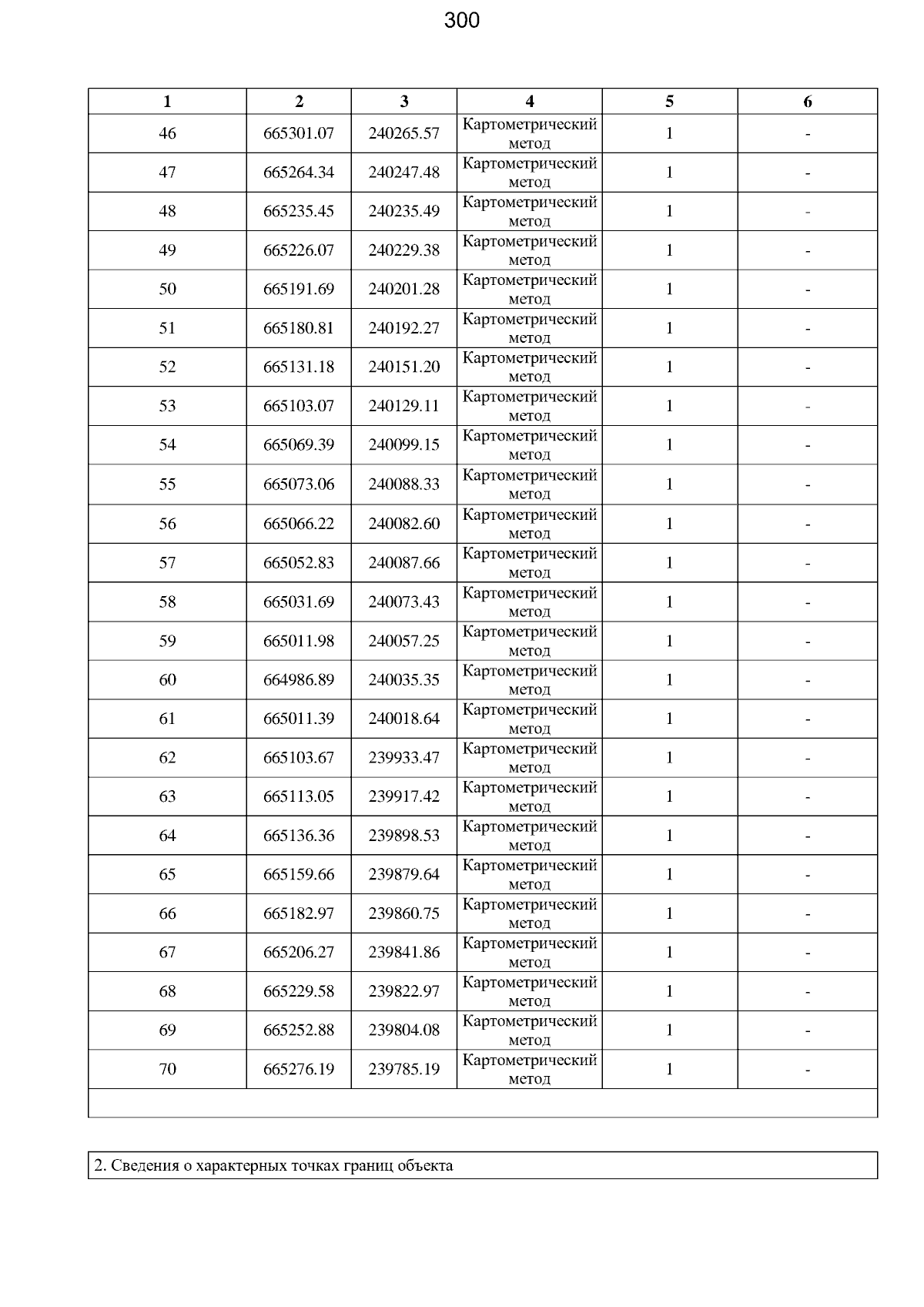 300

| 1 | 2 | 3 | 4 | 5 | 6 |
|---|---|---|---|---|---|
| 46 | 665301.07 | 240265.57 | Картометрический метод | 1 | - |
| 47 | 665264.34 | 240247.48 | Картометрический метод | 1 | - |
| 48 | 665235.45 | 240235.49 | Картометрический метод | 1 | - |
| 49 | 665226.07 | 240229.38 | Картометрический метод | 1 | - |
| 50 | 665191.69 | 240201.28 | Картометрический метод | 1 | - |
| 51 | 665180.81 | 240192.27 | Картометрический метод | 1 | - |
| 52 | 665131.18 | 240151.20 | Картометрический метод | 1 | - |
| 53 | 665103.07 | 240129.11 | Картометрический метод | 1 | - |
| 54 | 665069.39 | 240099.15 | Картометрический метод | 1 | - |
| 55 | 665073.06 | 240088.33 | Картометрический метод | 1 | - |
| 56 | 665066.22 | 240082.60 | Картометрический метод | 1 | - |
| 57 | 665052.83 | 240087.66 | Картометрический метод | 1 | - |
| 58 | 665031.69 | 240073.43 | Картометрический метод | 1 | - |
| 59 | 665011.98 | 240057.25 | Картометрический метод | 1 | - |
| 60 | 664986.89 | 240035.35 | Картометрический метод | 1 | - |
| 61 | 665011.39 | 240018.64 | Картометрический метод | 1 | - |
| 62 | 665103.67 | 239933.47 | Картометрический метод | 1 | - |
| 63 | 665113.05 | 239917.42 | Картометрический метод | 1 | - |
| 64 | 665136.36 | 239898.53 | Картометрический метод | 1 | - |
| 65 | 665159.66 | 239879.64 | Картометрический метод | 1 | - |
| 66 | 665182.97 | 239860.75 | Картометрический метод | 1 | - |
| 67 | 665206.27 | 239841.86 | Картометрический метод | 1 | - |
| 68 | 665229.58 | 239822.97 | Картометрический метод | 1 | - |
| 69 | 665252.88 | 239804.08 | Картометрический метод | 1 | - |
| 70 | 665276.19 | 239785.19 | Картометрический метод | 1 | - |

2. Сведения о характерных точках границ объекта